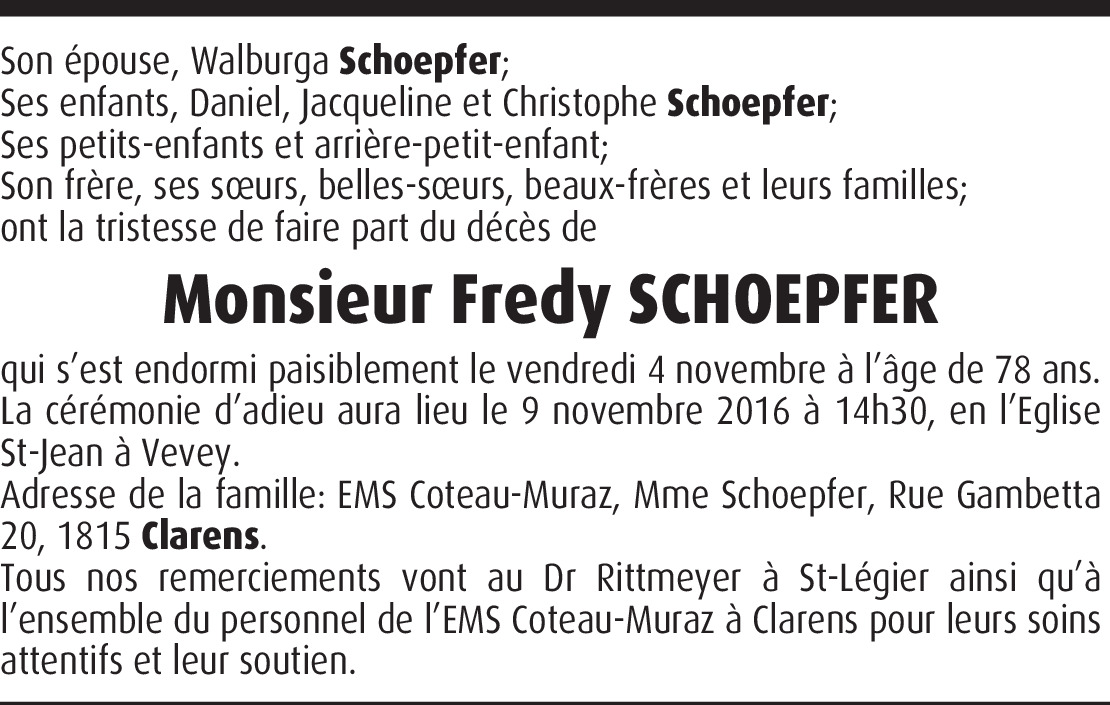 Son épouse, Walburga Schoepfer;
Ses enfants, Daniel, Jacqueline et Christophe Schoepfer;
Ses petits-enfants et arrière-petit-enfant;
Son frère, ses sœurs, belles-sœurs, beaux-frères et leurs familles;
ont la tristesse de faire part du décès de

Monsieur Fredy SCHOEPFER

qui s'est endormi paisiblement le vendredi 4 novembre à l'âge de 78 ans.
La cérémonie d'adieu aura lieu le 9 novembre 2016 à 14h30, en l'Eglise St-Jean à Vevey.
Adresse de la famille: EMS Coteau-Muraz, Mme Schoepfer, Rue Gambetta 20, 1815 Clarens.
Tous nos remerciements vont au Dr Rittmeyer à St-Légier ainsi qu'à l'ensemble du personnel de l'EMS Coteau-Muraz à Clarens pour leurs soins attentifs et leur soutien.